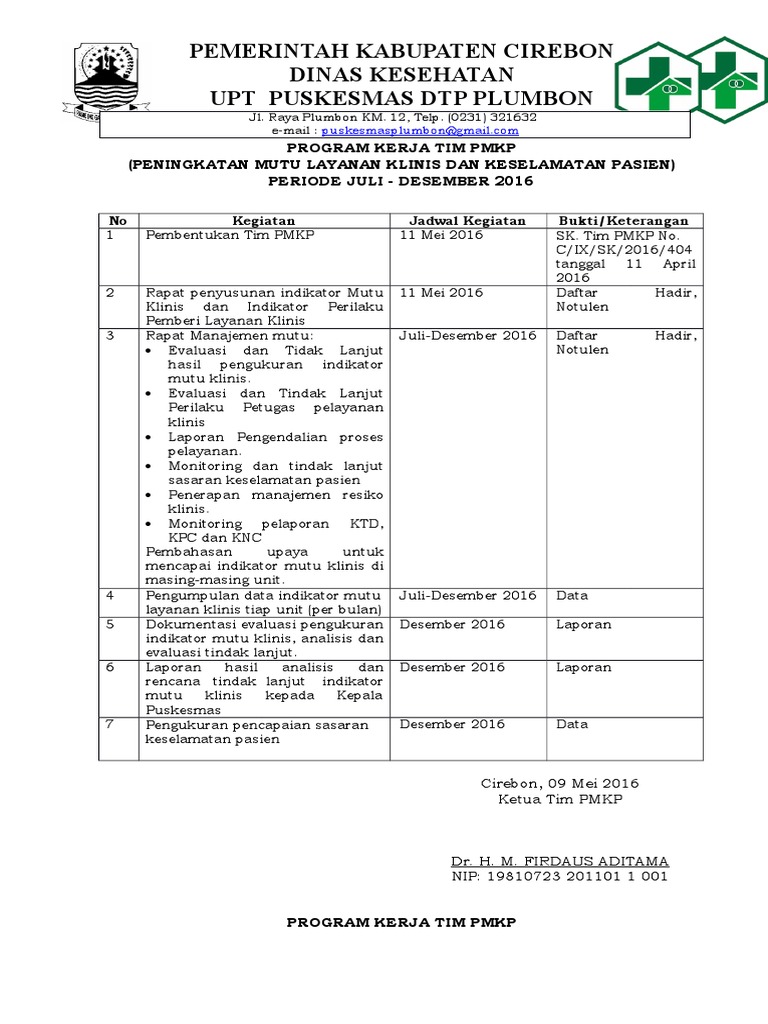 PEMERINTAH KABUPATEN CIREBON
DINAS KESEHATAN
UPT PUSKESMAS DTP PLUMBON

Jl. Raya Plumbon KM. 12, Telp. (0231) 321632
e-mail : puskesmasplumbon@gmail.com

PROGRAM KERJA TIM PMKP
(PENINGKATAN MUTU LAYANAN KLINIS DAN KESELAMATAN PASIEN)
PERIODE JULI - DESEMBER 2016

| No | Kegiatan | Jadwal Kegiatan | Bukti/Keterangan |
|---|---|---|---|
| 1 | Pembentukan Tim PMKP | 11 Mei 2016 | SK. Tim PMKP No. C/IX/SK/2016/404 tanggal 11 April 2016 |
| 2 | Rapat penyusunan indikator Mutu Klinis dan Indikator Perilaku Pemberi Layanan Klinis | 11 Mei 2016 | Daftar Hadir, Notulen |
| 3 | Rapat Manajemen mutu: • Evaluasi dan Tidak Lanjut hasil pengukuran indikator mutu klinis. • Evaluasi dan Tindak Lanjut Perilaku Petugas pelayanan klinis • Laporan Pengendalian proses pelayanan. • Monitoring dan tindak lanjut sasaran keselamatan pasien • Penerapan manajemen resiko klinis. • Monitoring pelaporan KTD, KPC dan KNC Pembahasan upaya untuk mencapai indikator mutu klinis di masing-masing unit. | Juli-Desember 2016 | Daftar Hadir, Notulen |
| 4 | Pengumpulan data indikator mutu layanan klinis tiap unit (per bulan) | Juli-Desember 2016 | Data |
| 5 | Dokumentasi evaluasi pengukuran indikator mutu klinis, analisis dan evaluasi tindak lanjut. | Desember 2016 | Laporan |
| 6 | Laporan hasil analisis dan rencana tindak lanjut indikator mutu klinis kepada Kepala Puskesmas | Desember 2016 | Laporan |
| 7 | Pengukuran pencapaian sasaran keselamatan pasien | Desember 2016 | Data |

Cirebon, 09 Mei 2016
Ketua Tim PMKP

Dr. H. M. FIRDAUS ADITAMA
NIP: 19810723 201101 1 001

PROGRAM KERJA TIM PMKP